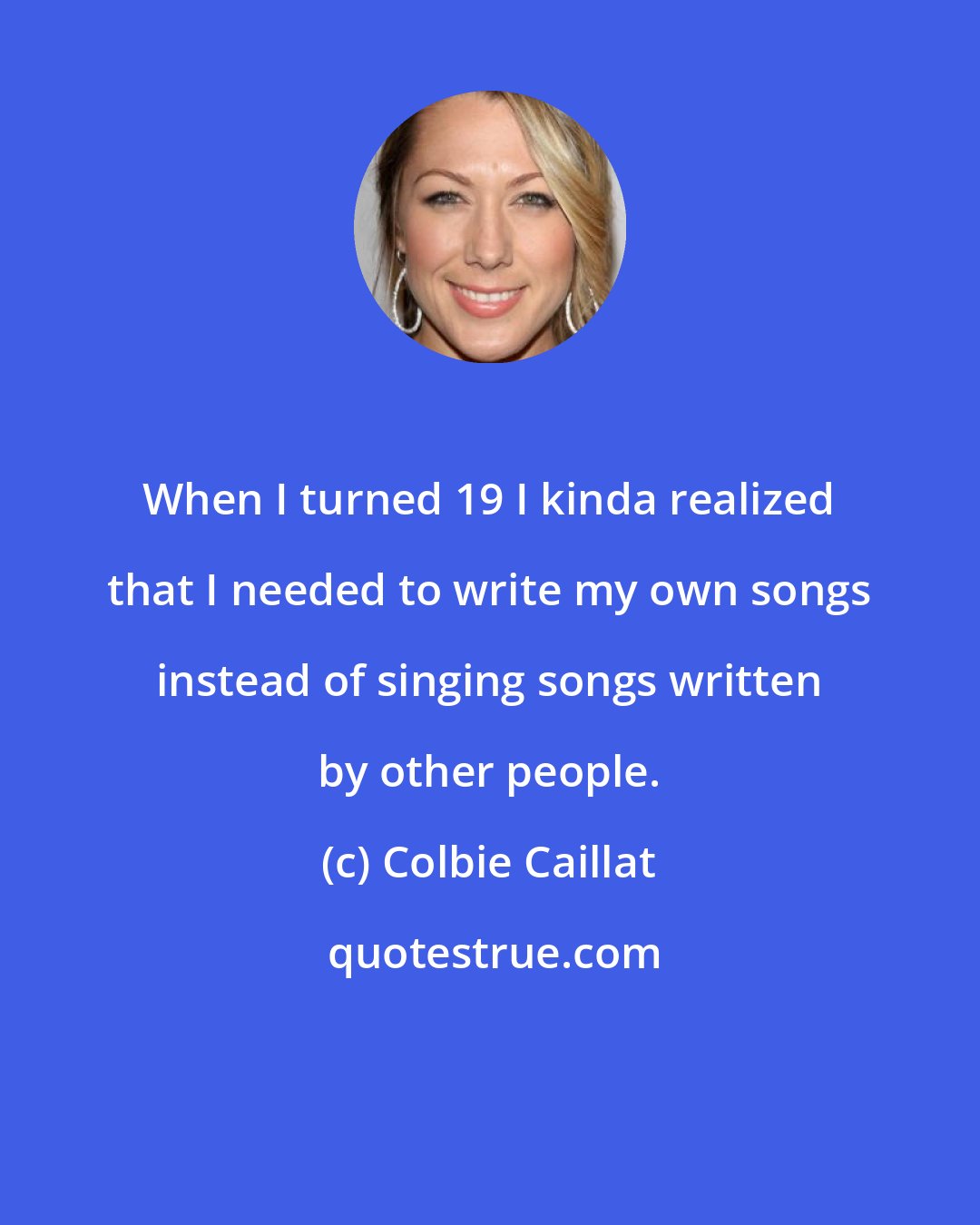 When I turned 19 I kinda realized that I needed to write my own songs instead of singing songs written by other people.

(c) Colbie Caillat

quotestrue.com